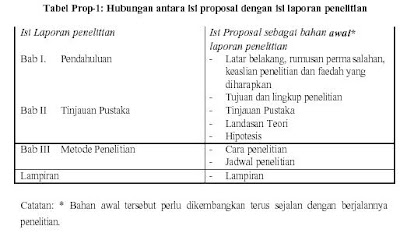 Tabel Prop-1: Hubungan antara isi proposal dengan isi laporan penelitian

| Isi Laporan penelitian | Isi Proposal sebagai bahan awal* laporan penelitian |
|---|---|
| Bab I. Pendahuluan | - Latar belakang, rumusan permasalahan, keaslian penelitian dan faedah yang diharapkan<br>- Tujuan dan lingkup penelitian |
| Bab II Tinjauan Pustaka | - Tinjauan Pustaka<br>- Landasan Teori<br>- Hipotesis |
| Bab III Metode Penelitian | - Cara penelitian<br>- Jadwal penelitian |
| Lampiran | - Lampiran |

Catatan: * Bahan awal tersebut perlu dikembangkan terus sejalan dengan berjalannya penelitian.